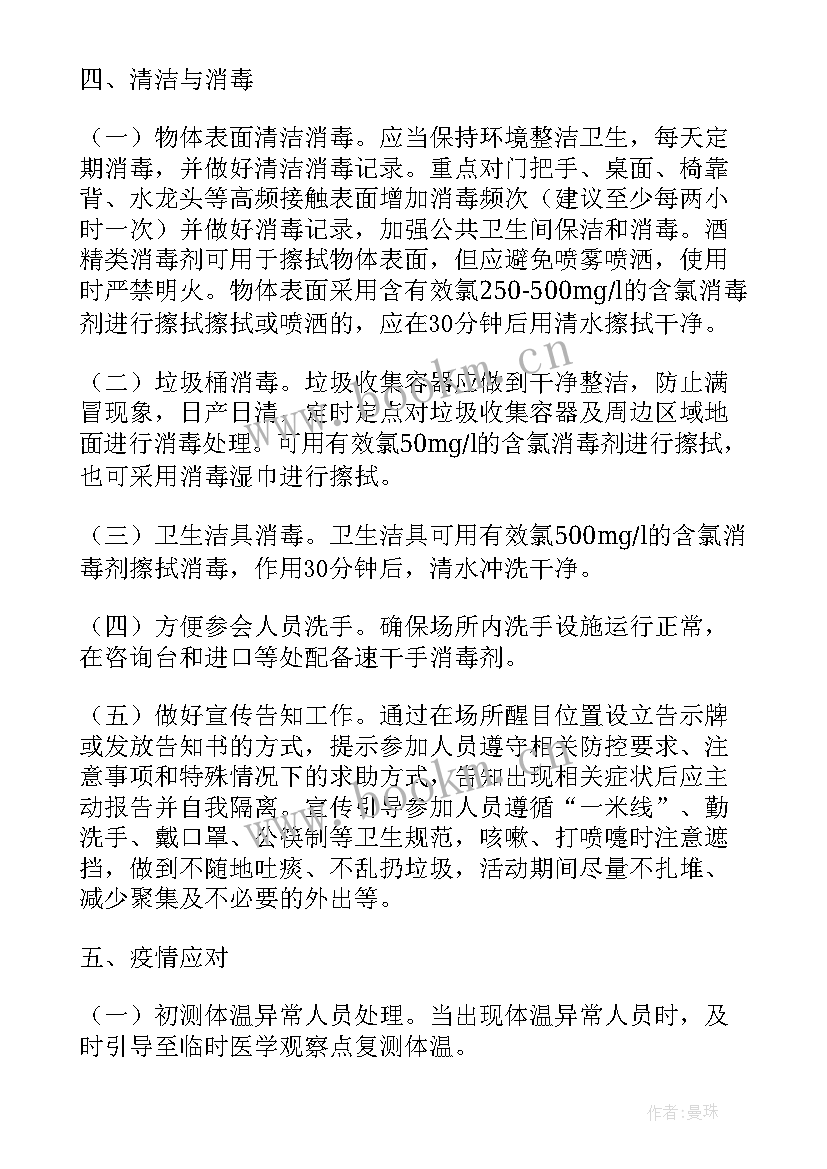 四、清洁与消毒

（一）物体表面清洁消毒。应当保持环境整洁卫生，每天定期消毒，并做好清洁消毒记录。重点对门把手、桌面、椅靠背、水龙头等高频接触表面增加消毒频次（建议至少每两小时一次）并做好消毒记录，加强公共卫生间保洁和消毒。酒精类消毒剂可用于擦拭物体表面，但应避免喷雾喷洒，使用时严禁明火。物体表面采用含有效氯250-500mg/l的含氯消毒剂进行擦拭擦拭或喷洒的，应在30分钟后用清水擦拭干净。

（二）垃圾桶消毒。垃圾收集容器应做到干净整洁，防止满冒现象，日产日清，定时定点对垃圾收集容器及周边区域地面进行消毒处理。可用有效氯50mg/l的含氯消毒剂进行擦拭，也可采用消毒湿巾进行擦拭。

（三）卫生洁具消毒。卫生洁具可用有效氯500mg/l的含氯消毒剂擦拭消毒，作用30分钟后，清水冲洗干净。

（四）方便参会人员洗手。确保场所内洗手设施运行正常，在咨询台和进口等处配备速干手消毒剂。

（五）做好宣传告知工作。通过在场所醒目位置设立告示牌或发放告知书的方式，提示参加人员遵守相关防控要求、注意事项和特殊情况下的求助方式，告知出现相关症状后应主动报告并自我隔离。宣传引导参加人员遵循“一米线”、勤洗手、戴口罩、公筷制等卫生规范，咳嗽、打喷嚏时注意遮挡，做到不随地吐痰、不乱扔垃圾，活动期间尽量不扎堆、减少聚集及不必要的外出等。

五、疫情应对

（一）初测体温异常人员处理。当出现体温异常人员时，及时引导至临时医学观察点复测体温。

www.bookm.cn

作者：曼珠